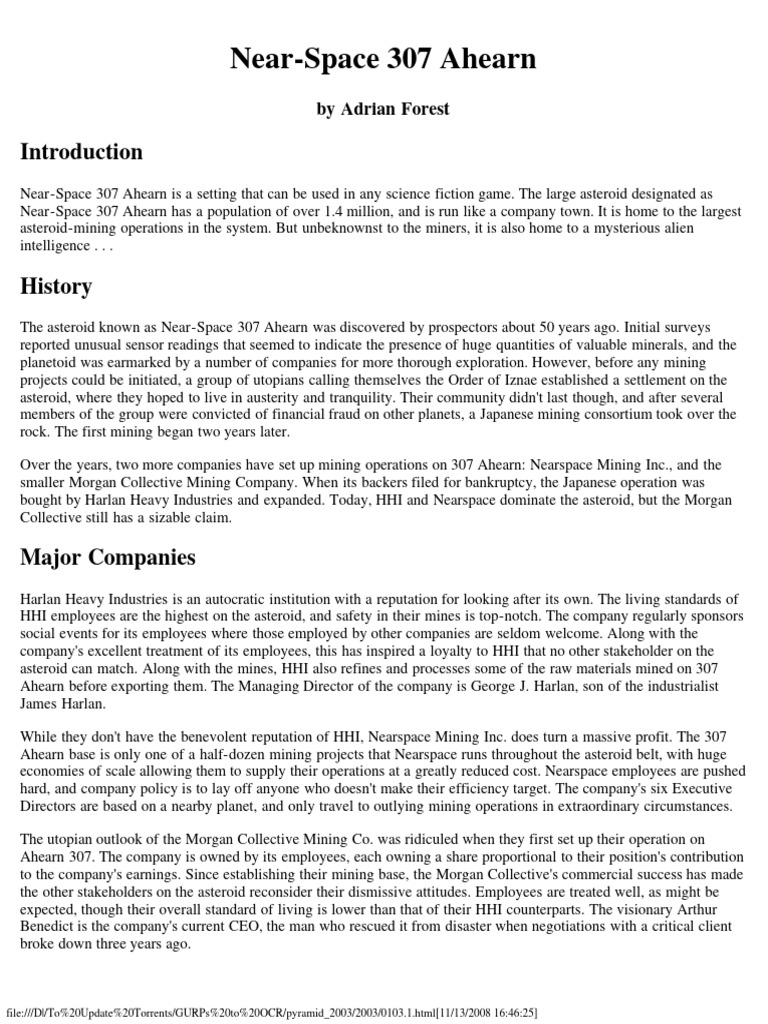 Near-Space 307 Ahearn

by Adrian Forest

Introduction

Near-Space 307 Ahearn is a setting that can be used in any science fiction game. The large asteroid designated as Near-Space 307 Ahearn has a population of over 1.4 million, and is run like a company town. It is home to the largest asteroid-mining operations in the system. But unbeknownst to the miners, it is also home to a mysterious alien intelligence . . .

History

The asteroid known as Near-Space 307 Ahearn was discovered by prospectors about 50 years ago. Initial surveys reported unusual sensor readings that seemed to indicate the presence of huge quantities of valuable minerals, and the planetoid was earmarked by a number of companies for more thorough exploration. However, before any mining projects could be initiated, a group of utopians calling themselves the Order of Iznae established a settlement on the asteroid, where they hoped to live in austerity and tranquility. Their community didn't last though, and after several members of the group were convicted of financial fraud on other planets, a Japanese mining consortium took over the rock. The first mining began two years later.

Over the years, two more companies have set up mining operations on 307 Ahearn: Nearspace Mining Inc., and the smaller Morgan Collective Mining Company. When its backers filed for bankruptcy, the Japanese operation was bought by Harlan Heavy Industries and expanded. Today, HHI and Nearspace dominate the asteroid, but the Morgan Collective still has a sizable claim.

Major Companies

Harlan Heavy Industries is an autocratic institution with a reputation for looking after its own. The living standards of HHI employees are the highest on the asteroid, and safety in their mines is top-notch. The company regularly sponsors social events for its employees where those employed by other companies are seldom welcome. Along with the company's excellent treatment of its employees, this has inspired a loyalty to HHI that no other stakeholder on the asteroid can match. Along with the mines, HHI also refines and processes some of the raw materials mined on 307 Ahearn before exporting them. The Managing Director of the company is George J. Harlan, son of the industrialist James Harlan.

While they don't have the benevolent reputation of HHI, Nearspace Mining Inc. does turn a massive profit. The 307 Ahearn base is only one of a half-dozen mining projects that Nearspace runs throughout the asteroid belt, with huge economies of scale allowing them to supply their operations at a greatly reduced cost. Nearspace employees are pushed hard, and company policy is to lay off anyone who doesn't make their efficiency target. The company's six Executive Directors are based on a nearby planet, and only travel to outlying mining operations in extraordinary circumstances.

The utopian outlook of the Morgan Collective Mining Co. was ridiculed when they first set up their operation on Ahearn 307. The company is owned by its employees, each owning a share proportional to their position's contribution to the company's earnings. Since establishing their mining base, the Morgan Collective's commercial success has made the other stakeholders on the asteroid reconsider their dismissive attitudes. Employees are treated well, as might be expected, though their overall standard of living is lower than that of their HHI counterparts. The visionary Arthur Benedict is the company's current CEO, the man who rescued it from disaster when negotiations with a critical client broke down three years ago.

file:///D|/To%20Update%20Torrents/GURPs%20to%20OCR/pyramid_2003/2003/0103.1.html[11/13/2008 16:46:25]